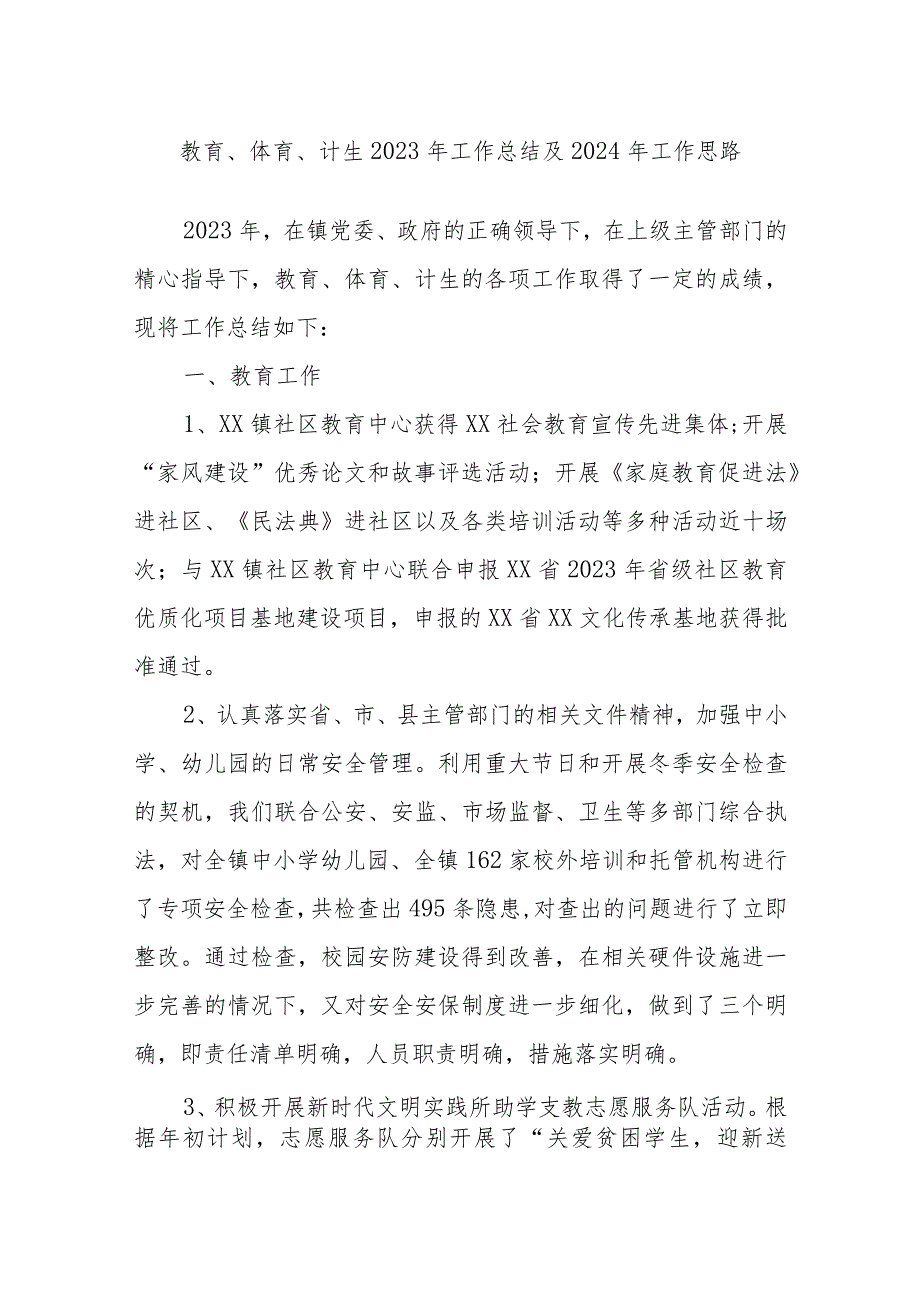 教育、体育、计生2023年工作总结及2024年工作思路

2023年，在镇党委、政府的正确领导下，在上级主管部门的精心指导下，教育、体育、计生的各项工作取得了一定的成绩，现将工作总结如下：

一、教育工作

1、XX镇社区教育中心获得XX社会教育宣传先进集体;开展“家风建设”优秀论文和故事评选活动；开展《家庭教育促进法》进社区、《民法典》进社区以及各类培训活动等多种活动近十场次；与XX镇社区教育中心联合申报XX省2023年省级社区教育优质化项目基地建设项目，申报的XX省XX文化传承基地获得批准通过。

2、认真落实省、市、县主管部门的相关文件精神，加强中小学、幼儿园的日常安全管理。利用重大节日和开展冬季安全检查的契机，我们联合公安、安监、市场监督、卫生等多部门综合执法，对全镇中小学幼儿园、全镇162家校外培训和托管机构进行了专项安全检查，共检查出495条隐患,对查出的问题进行了立即整改。通过检查，校园安防建设得到改善，在相关硬件设施进一步完善的情况下，又对安全安保制度进一步细化，做到了三个明确，即责任清单明确，人员职责明确，措施落实明确。

3、积极开展新时代文明实践所助学支教志愿服务队活动。根据年初计划，志愿服务队分别开展了“关爱贫困学生，迎新送